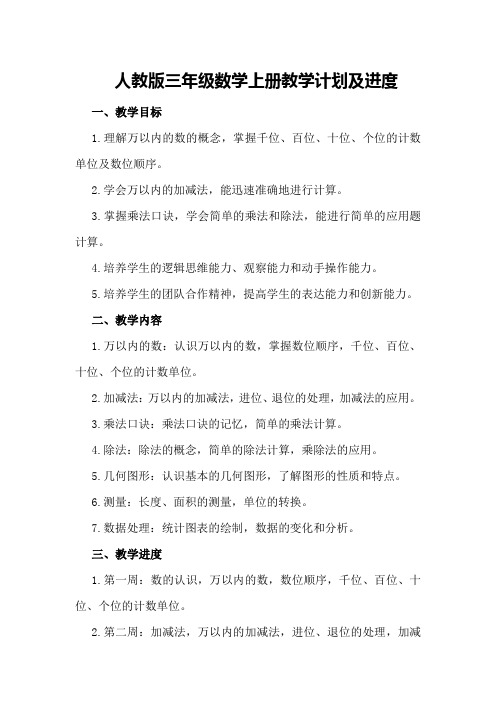 人教版三年级数学上册教学计划及进度

一、教学目标

1.理解万以内的数的概念，掌握千位、百位、十位、个位的计数单位及数位顺序。

2.学会万以内的加减法，能迅速准确地进行计算。

3.掌握乘法口诀，学会简单的乘法和除法，能进行简单的应用题计算。

4.培养学生的逻辑思维能力、观察能力和动手操作能力。

5.培养学生的团队合作精神，提高学生的表达能力和创新能力。

二、教学内容

1.万以内的数：认识万以内的数，掌握数位顺序，千位、百位、十位、个位的计数单位。

2.加减法：万以内的加减法，进位、退位的处理，加减法的应用。

3.乘法口诀：乘法口诀的记忆，简单的乘法计算。

4.除法：除法的概念，简单的除法计算，乘除法的应用。

5.几何图形：认识基本的几何图形，了解图形的性质和特点。

6.测量：长度、面积的测量，单位的转换。

7.数据处理：统计图表的绘制，数据的变化和分析。

三、教学进度

1.第一周：数的认识，万以内的数，数位顺序，千位、百位、十位、个位的计数单位。

2.第二周：加减法，万以内的加减法，进位、退位的处理，加减